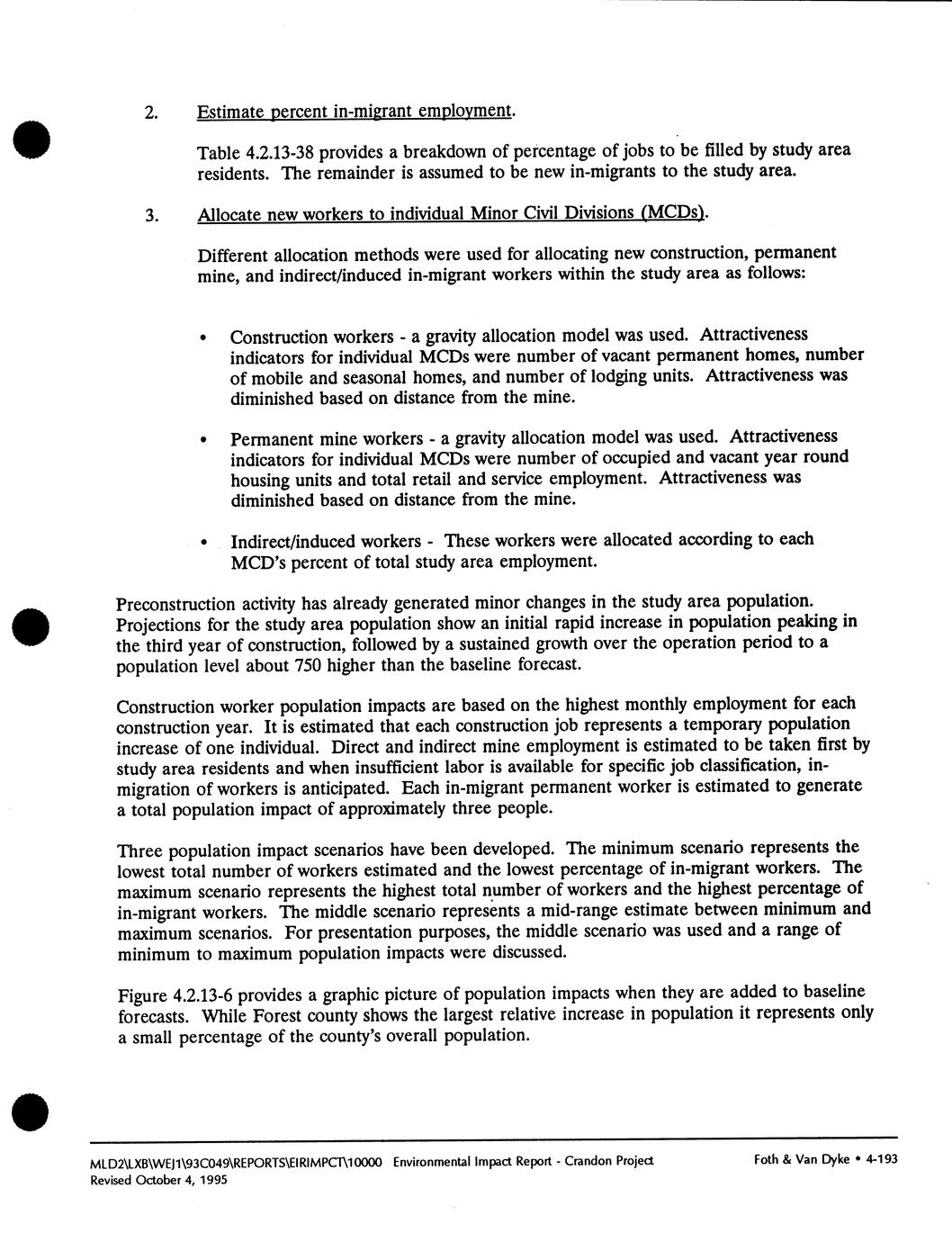 2. Estimate percent in-migrant employment.

Table 4.2.13-38 provides a breakdown of percentage of jobs to be filled by study area residents. The remainder is assumed to be new in-migrants to the study area.

3. Allocate new workers to individual Minor Civil Divisions (MCDs).

Different allocation methods were used for allocating new construction, permanent mine, and indirect/induced in-migrant workers within the study area as follows:

• Construction workers - a gravity allocation model was used. Attractiveness indicators for individual MCDs were number of vacant permanent homes, number of mobile and seasonal homes, and number of lodging units. Attractiveness was diminished based on distance from the mine.

• Permanent mine workers - a gravity allocation model was used. Attractiveness indicators for individual MCDs were number of occupied and vacant year round housing units and total retail and service employment. Attractiveness was diminished based on distance from the mine.

• Indirect/induced workers - These workers were allocated according to each MCD's percent of total study area employment.

Preconstruction activity has already generated minor changes in the study area population. Projections for the study area population show an initial rapid increase in population peaking in the third year of construction, followed by a sustained growth over the operation period to a population level about 750 higher than the baseline forecast.

Construction worker population impacts are based on the highest monthly employment for each construction year. It is estimated that each construction job represents a temporary population increase of one individual. Direct and indirect mine employment is estimated to be taken first by study area residents and when insufficient labor is available for specific job classification, in-migration of workers is anticipated. Each in-migrant permanent worker is estimated to generate a total population impact of approximately three people.

Three population impact scenarios have been developed. The minimum scenario represents the lowest total number of workers estimated and the lowest percentage of in-migrant workers. The maximum scenario represents the highest total number of workers and the highest percentage of in-migrant workers. The middle scenario represents a mid-range estimate between minimum and maximum scenarios. For presentation purposes, the middle scenario was used and a range of minimum to maximum population impacts were discussed.

Figure 4.2.13-6 provides a graphic picture of population impacts when they are added to baseline forecasts. While Forest county shows the largest relative increase in population it represents only a small percentage of the county's overall population.

MLD2\LXB\WEJ1\93C049\REPORTS\EIRIMPCT\10000 Environmental Impact Report - Crandon Project
Revised October 4, 1995

Foth & Van Dyke • 4-193